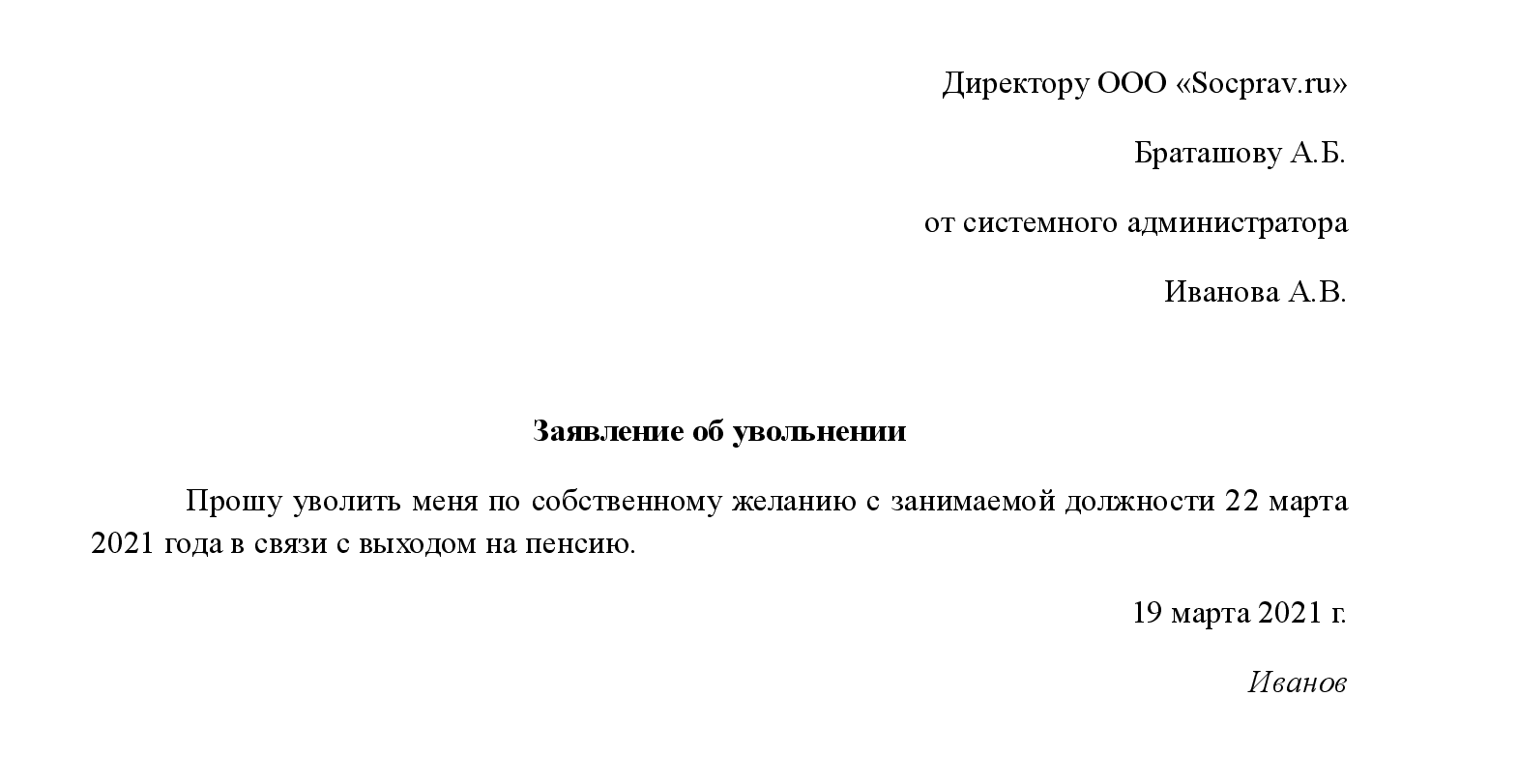 Директору ООО «Socprav.ru»

Браташову А.Б.

от системного администратора

Иванова А.В.

Заявление об увольнении

Прошу уволить меня по собственному желанию с занимаемой должности 22 марта 2021 года в связи с выходом на пенсию.

19 марта 2021 г.

Иванов